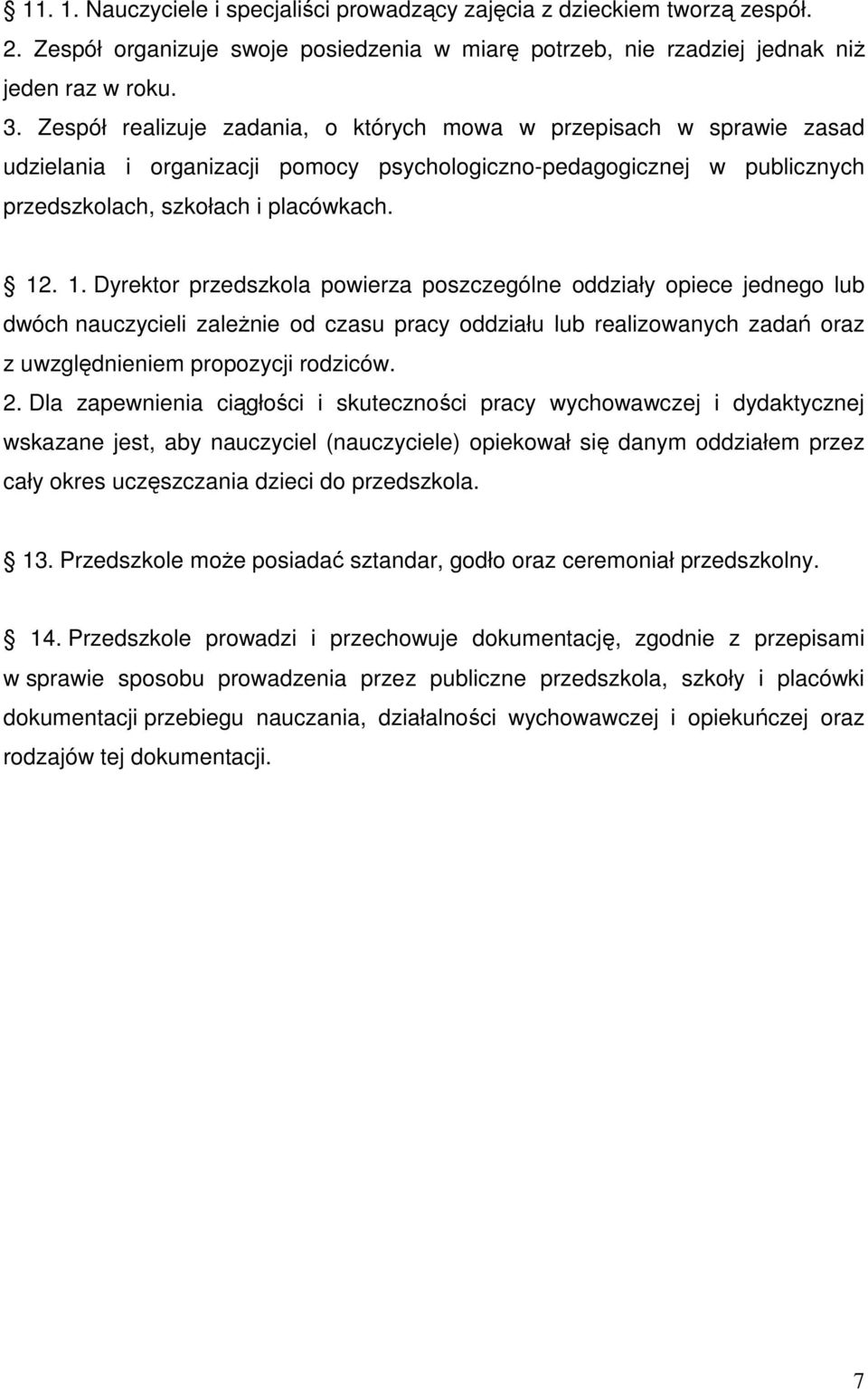 § 11. 1. Nauczyciele i specjaliści prowadzący zajęcia z dzieckiem tworzą zespół.
2. Zespół organizuje swoje posiedzenia w miarę potrzeb, nie rzadziej jednak niż jeden raz w roku.
3. Zespół realizuje zadania, o których mowa w przepisach w sprawie zasad udzielania i organizacji pomocy psychologiczno-pedagogicznej w publicznych przedszkolach, szkołach i placówkach.

§ 12. 1. Dyrektor przedszkola powierza poszczególne oddziały opiece jednego lub dwóch nauczycieli zależnie od czasu pracy oddziału lub realizowanych zadań oraz z uwzględnieniem propozycji rodziców.
2. Dla zapewnienia ciągłości i skuteczności pracy wychowawczej i dydaktycznej wskazane jest, aby nauczyciel (nauczyciele) opiekował się danym oddziałem przez cały okres uczęszczania dzieci do przedszkola.

§ 13. Przedszkole może posiadać sztandar, godło oraz ceremoniał przedszkolny.

§ 14. Przedszkole prowadzi i przechowuje dokumentację, zgodnie z przepisami w sprawie sposobu prowadzenia przez publiczne przedszkola, szkoły i placówki dokumentacji przebiegu nauczania, działalności wychowawczej i opiekuńczej oraz rodzajów tej dokumentacji.

7